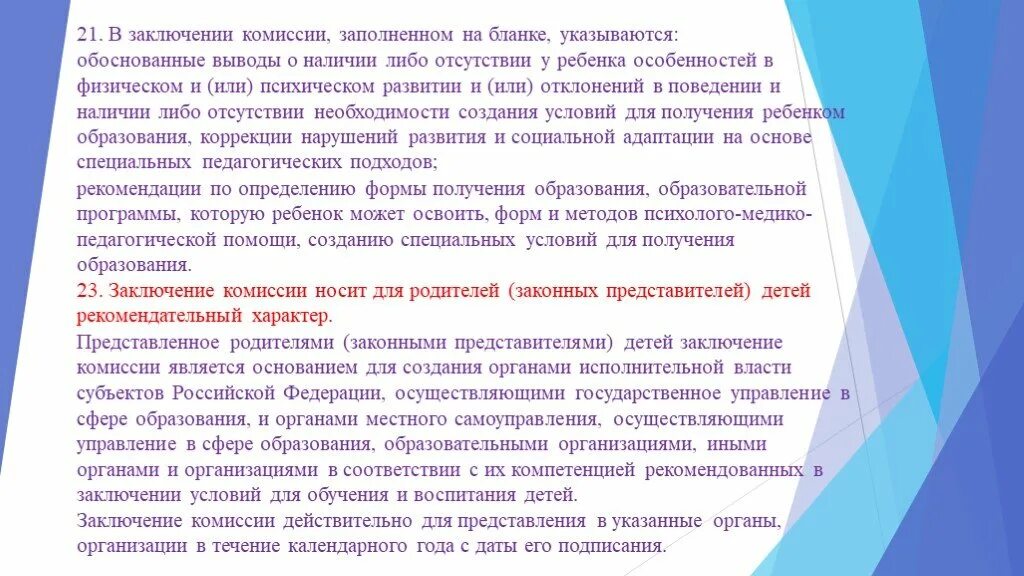 21. В заключении комиссии, заполненном на бланке, указываются:

обоснованные выводы о наличии либо отсутствии у ребенка особенностей в физическом и (или) психическом развитии и (или) отклонений в поведении и наличии либо отсутствии необходимости создания условий для получения ребенком образования, коррекции нарушений развития и социальной адаптации на основе специальных педагогических подходов;

рекомендации по определению формы получения образования, образовательной программы, которую ребенок может освоить, форм и методов психолого-медико-педагогической помощи, созданию специальных условий для получения образования.

23. Заключение комиссии носит для родителей (законных представителей) детей рекомендательный характер.

Представленное родителями (законными представителями) детей заключение комиссии является основанием для создания органами исполнительной власти субъектов Российской Федерации, осуществляющими государственное управление в сфере образования, и органами местного самоуправления, осуществляющими управление в сфере образования, образовательными организациями, иными органами и организациями в соответствии с их компетенцией рекомендованных в заключении условий для обучения и воспитания детей.

Заключение комиссии действительно для представления в указанные органы, организации в течение календарного года с даты его подписания.